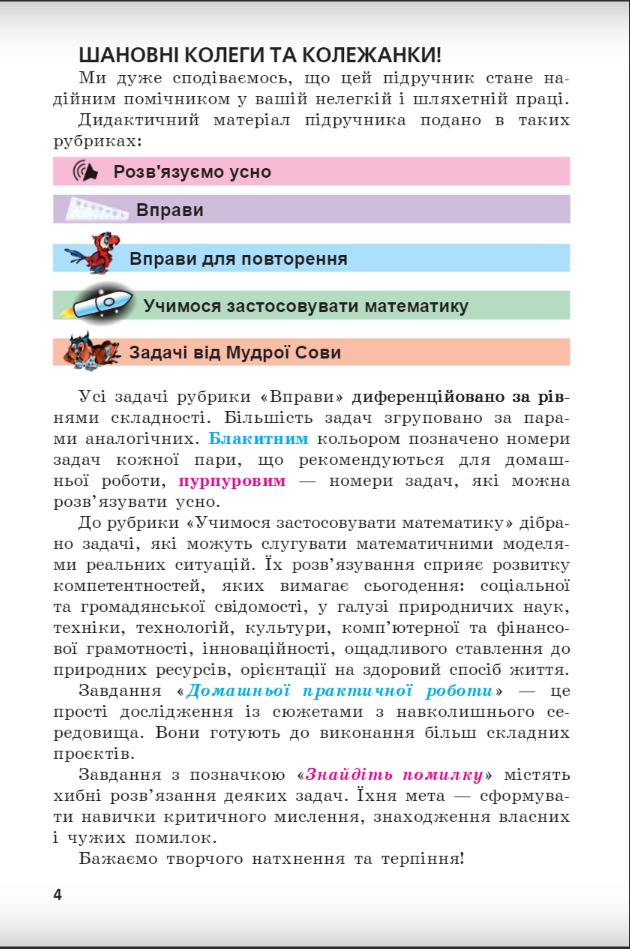 ШАНОВНІ КОЛЕГИ ТА КОЛЕЖАНКИ!

Ми дуже сподіваємось, що цей підручник стане надійним помічником у вашій нелегкій і шляхетній праці.

Дидактичний матеріал підручника подано в таких рубриках:

Розв'язуємо усно

Вправи

Вправи для повторення

Учимося застосовувати математику

Задачі від Мудрої Сови

Усі задачі рубрики «Вправи» диференційовано за рівнями складності. Більшість задач згруповано за парами аналогічних. Блакитним кольором позначено номери задач кожної пари, що рекомендуються для домашньої роботи, пурпуровим — номери задач, які можна розв'язувати усно.

До рубрики «Учимося застосовувати математику» дібрано задачі, які можуть слугувати математичними моделями реальних ситуацій. Їх розв'язування сприяє розвитку компетентностей, яких вимагає сьогодення: соціальної та громадянської свідомості, у галузі природничих наук, техніки, технологій, культури, комп'ютерної та фінансової грамотності, інноваційності, ощадливого ставлення до природних ресурсів, орієнтації на здоровий спосіб життя.

Завдання «Домашньої практичної роботи» — це прості дослідження із сюжетами з навколишнього середовища. Вони готують до виконання більш складних проєктів.

Завдання з позначкою «Знайдіть помилку» містять хибні розв'язання деяких задач. Їхня мета — сформувати навички критичного мислення, знаходження власних і чужих помилок.

Бажаємо творчого натхнення та терпіння!

4